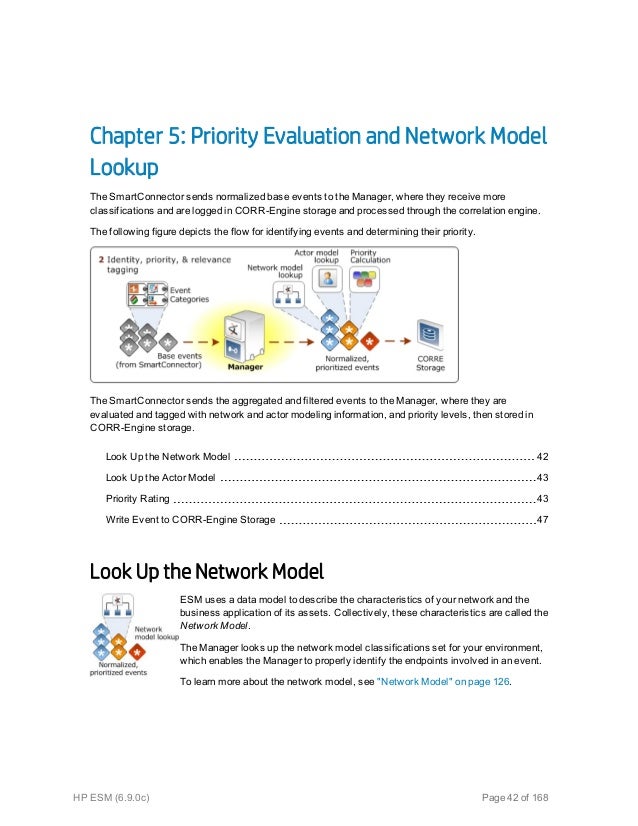 Chapter 5: Priority Evaluation and Network Model Lookup

The SmartConnector sends normalized base events to the Manager, where they receive more classifications and are logged in CORR-Engine storage and processed through the correlation engine.

The following figure depicts the flow for identifying events and determining their priority.

2 Identity, priority, & relevance tagging

Event Categories

Base events (from SmartConnector)

Manager

Network model lookup

Actor model lookup

Priority Calculation

Normalized, prioritized events

CORRE Storage

The SmartConnector sends the aggregated and filtered events to the Manager, where they are evaluated and tagged with network and actor modeling information, and priority levels, then stored in CORR-Engine storage.

Look Up the Network Model ........ 42
Look Up the Actor Model ........ 43
Priority Rating ........ 43
Write Event to CORR-Engine Storage ........ 47

Look Up the Network Model

Network model lookup

Normalized, prioritized events

ESM uses a data model to describe the characteristics of your network and the business application of its assets. Collectively, these characteristics are called the Network Model.

The Manager looks up the network model classifications set for your environment, which enables the Manager to properly identify the endpoints involved in an event.

To learn more about the network model, see "Network Model" on page 126.

HP ESM (6.9.0c)

Page 42 of 168